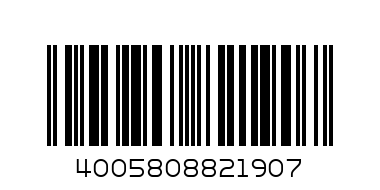 4005808821907